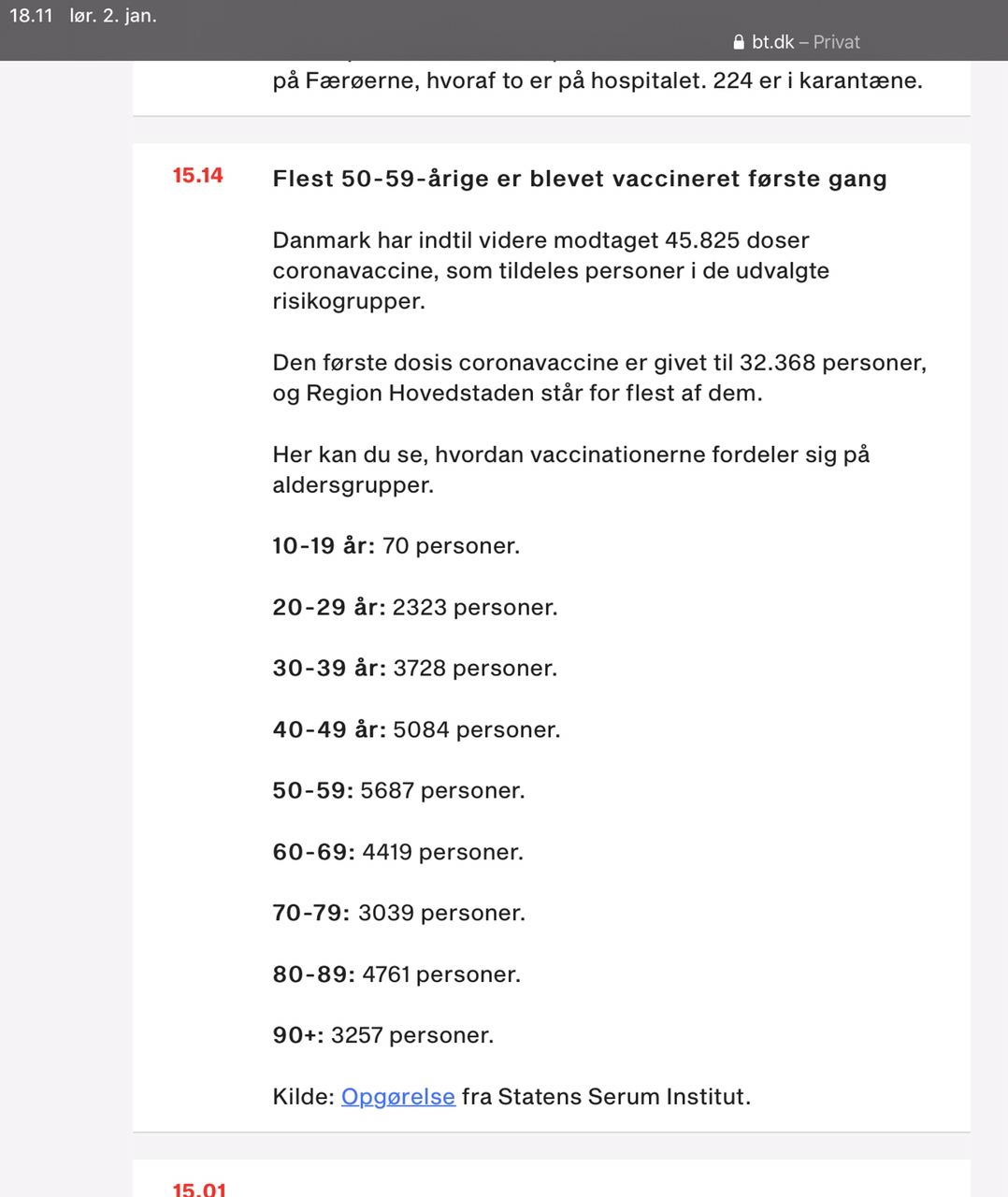 18.11 lør. 2. jan.

bt.dk – Privat

på Færøerne, hvoraf to er på hospitalet. 224 er i karantæne.

15.14

Flest 50-59-årige er blevet vaccineret første gang

Danmark har indtil videre modtaget 45.825 doser coronavaccine, som tildeles personer i de udvalgte risikogrupper.

Den første dosis coronavaccine er givet til 32.368 personer, og Region Hovedstaden står for flest af dem.

Her kan du se, hvordan vaccinationerne fordeler sig på aldersgrupper.

10-19 år: 70 personer.

20-29 år: 2323 personer.

30-39 år: 3728 personer.

40-49 år: 5084 personer.

50-59: 5687 personer.

60-69: 4419 personer.

70-79: 3039 personer.

80-89: 4761 personer.

90+: 3257 personer.

Kilde: Opgørelse fra Statens Serum Institut.

15.01